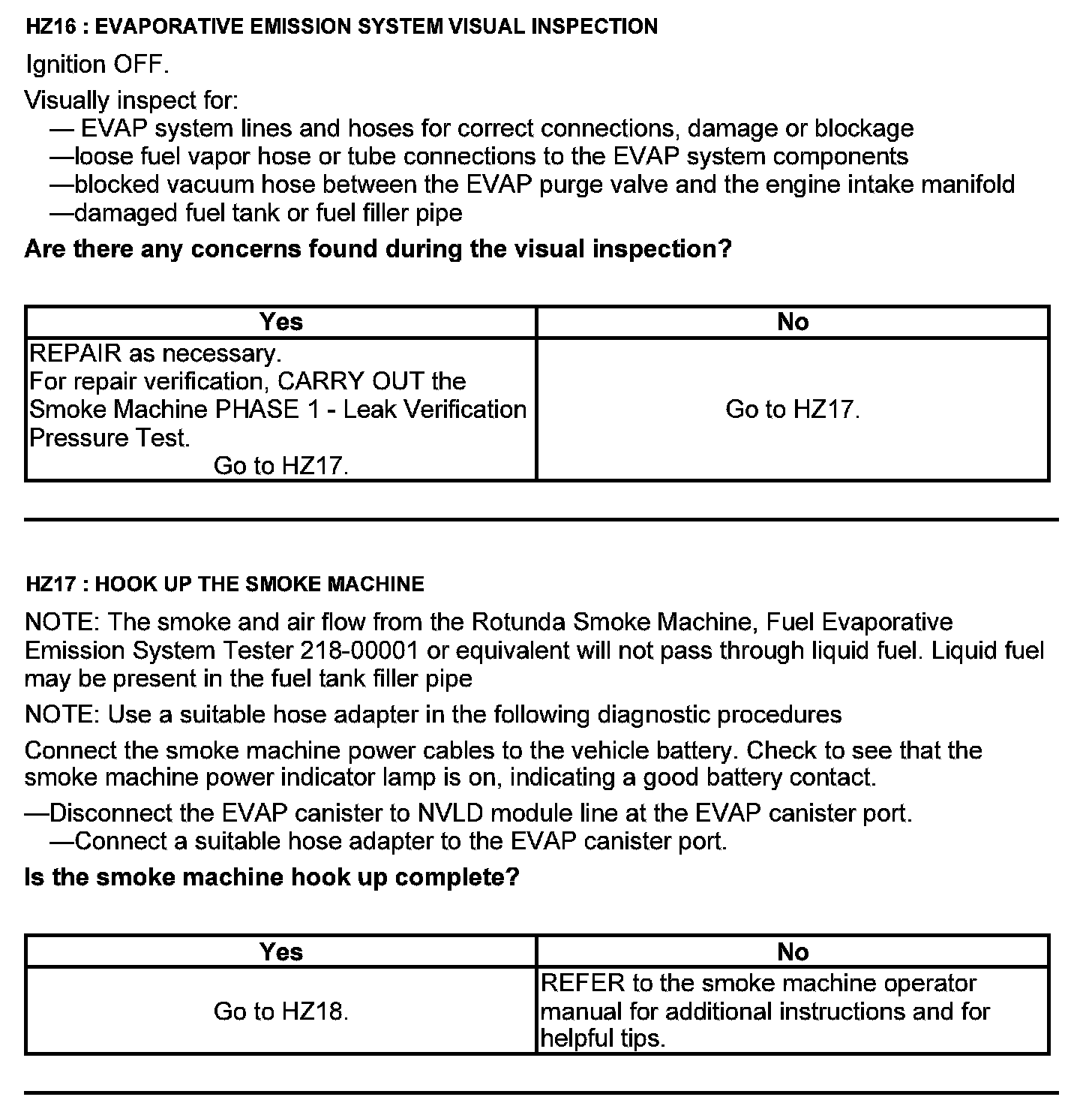 HZ16 : EVAPORATIVE EMISSION SYSTEM VISUAL INSPECTION

Ignition OFF.

Visually inspect for:
— EVAP system lines and hoses for correct connections, damage or blockage
—loose fuel vapor hose or tube connections to the EVAP system components
—blocked vacuum hose between the EVAP purge valve and the engine intake manifold
—damaged fuel tank or fuel filler pipe

Are there any concerns found during the visual inspection?

| Yes | No |
|---|---|
| REPAIR as necessary. For repair verification, CARRY OUT the Smoke Machine PHASE 1 - Leak Verification Pressure Test. Go to HZ17. | Go to HZ17. |

HZ17 : HOOK UP THE SMOKE MACHINE

NOTE: The smoke and air flow from the Rotunda Smoke Machine, Fuel Evaporative Emission System Tester 218-00001 or equivalent will not pass through liquid fuel. Liquid fuel may be present in the fuel tank filler pipe

NOTE: Use a suitable hose adapter in the following diagnostic procedures

Connect the smoke machine power cables to the vehicle battery. Check to see that the smoke machine power indicator lamp is on, indicating a good battery contact.

—Disconnect the EVAP canister to NVLD module line at the EVAP canister port.
—Connect a suitable hose adapter to the EVAP canister port.

Is the smoke machine hook up complete?

| Yes | No |
|---|---|
| Go to HZ18. | REFER to the smoke machine operator manual for additional instructions and for helpful tips. |